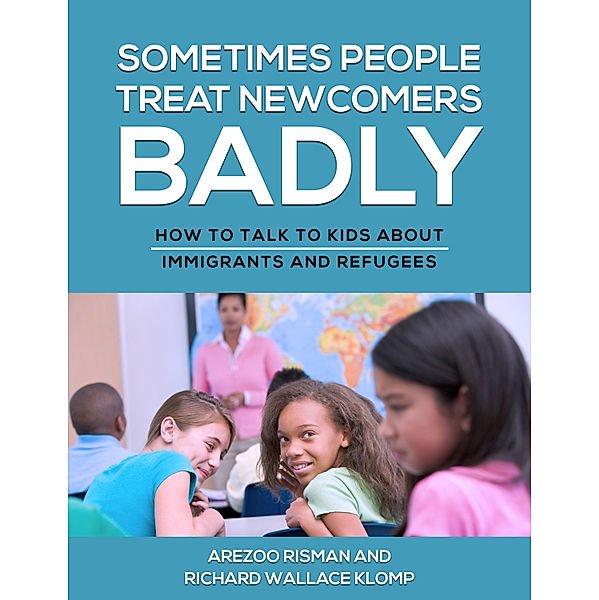 SOMETIMES PEOPLE TREAT NEWCOMERS BADLY

HOW TO TALK TO KIDS ABOUT IMMIGRANTS AND REFUGEES

AREZOO RISMAN AND RICHARD WALLACE KLOMP